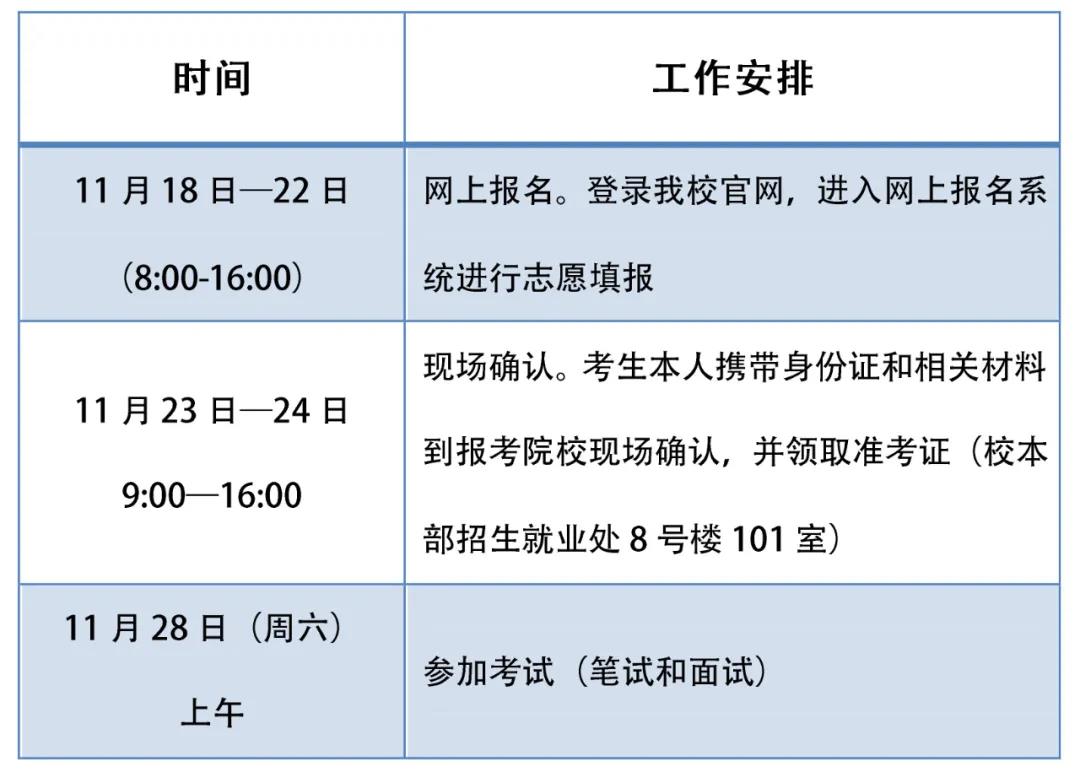 | 时间 | 工作安排 |
|---|---|
| 11 月 18 日—22 日 (8:00-16:00) | 网上报名。登录我校官网，进入网上报名系统进行志愿填报 |
| 11 月 23 日—24 日 9:00—16:00 | 现场确认。考生本人携带身份证和相关材料到报考院校现场确认，并领取准考证（校本部招生就业处 8 号楼 101 室） |
| 11 月 28 日（周六）上午 | 参加考试（笔试和面试） |